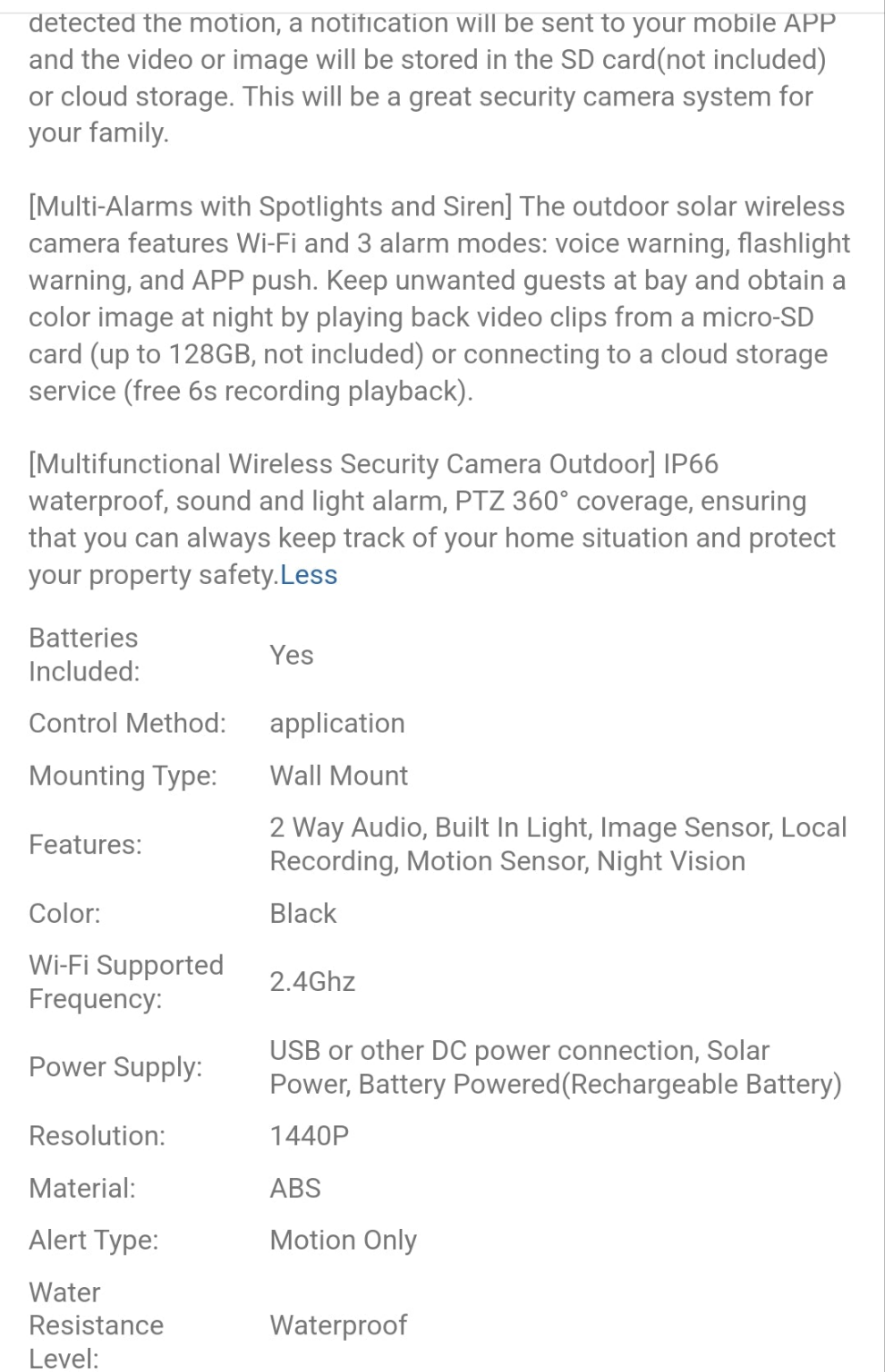 detected the motion, a notification will be sent to your mobile APP and the video or image will be stored in the SD card(not included) or cloud storage. This will be a great security camera system for your family.

[Multi-Alarms with Spotlights and Siren] The outdoor solar wireless camera features Wi-Fi and 3 alarm modes: voice warning, flashlight warning, and APP push. Keep unwanted guests at bay and obtain a color image at night by playing back video clips from a micro-SD card (up to 128GB, not included) or connecting to a cloud storage service (free 6s recording playback).

[Multifunctional Wireless Security Camera Outdoor] IP66 waterproof, sound and light alarm, PTZ 360° coverage, ensuring that you can always keep track of your home situation and protect your property safety.Less

| | |
|---|---|
| Batteries Included: | Yes |
| Control Method: | application |
| Mounting Type: | Wall Mount |
| Features: | 2 Way Audio, Built In Light, Image Sensor, Local Recording, Motion Sensor, Night Vision |
| Color: | Black |
| Wi-Fi Supported Frequency: | 2.4Ghz |
| Power Supply: | USB or other DC power connection, Solar Power, Battery Powered(Rechargeable Battery) |
| Resolution: | 1440P |
| Material: | ABS |
| Alert Type: | Motion Only |
| Water Resistance Level: | Waterproof |